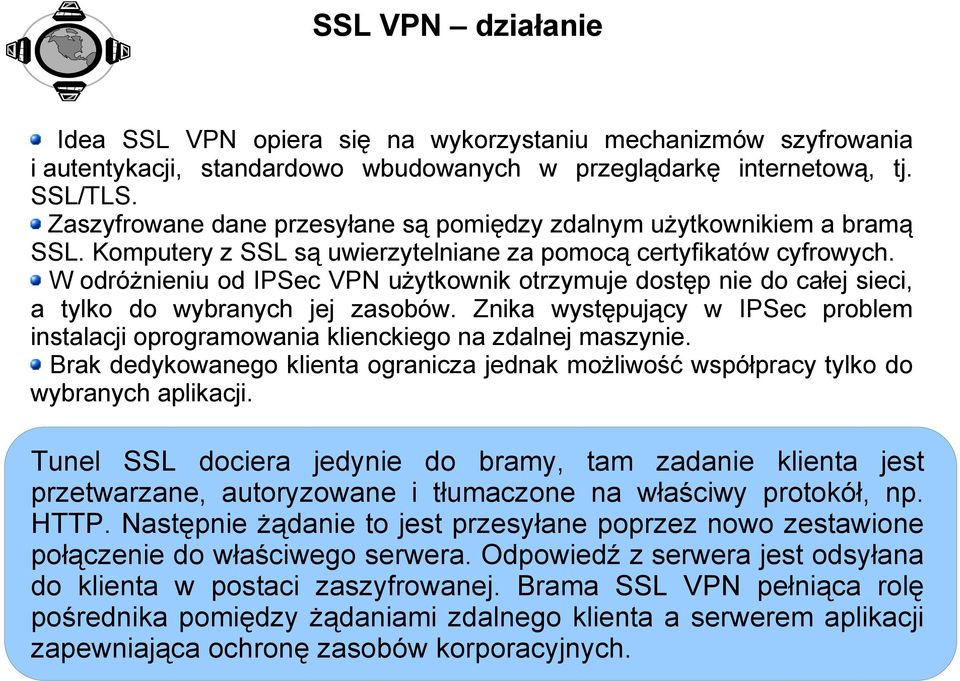 SSL VPN – działanie

Idea SSL VPN opiera się na wykorzystaniu mechanizmów szyfrowania i autentykacji, standardowo wbudowanych w przeglądarkę internetową, tj. SSL/TLS.

Zaszyfrowane dane przesyłane są pomiędzy zdalnym użytkownikiem a bramą SSL. Komputery z SSL są uwierzytelniane za pomocą certyfikatów cyfrowych.

W odróżnieniu od IPSec VPN użytkownik otrzymuje dostęp nie do całej sieci, a tylko do wybranych jej zasobów. Znika występujący w IPSec problem instalacji oprogramowania klienckiego na zdalnej maszynie.

Brak dedykowanego klienta ogranicza jednak możliwość współpracy tylko do wybranych aplikacji.

Tunel SSL dociera jedynie do bramy, tam zadanie klienta jest przetwarzane, autoryzowane i tłumaczone na właściwy protokół, np. HTTP. Następnie żądanie to jest przesyłane poprzez nowo zestawione połączenie do właściwego serwera. Odpowiedź z serwera jest odsyłana do klienta w postaci zaszyfrowanej. Brama SSL VPN pełniąca rolę pośrednika pomiędzy żądaniami zdalnego klienta a serwerem aplikacji zapewniająca ochronę zasobów korporacyjnych.